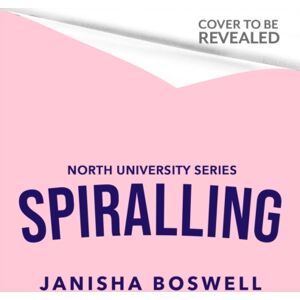 COVER TO BE
REVEALED

NORTH UNIVERSITY SERIES

SPIRALLING

JANISHA BOSWELL